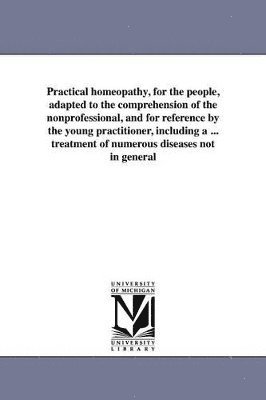 Practical homeopathy, for the people, adapted to the comprehension of the nonprofessional, and for reference by the young practitioner, including a ... treatment of numerous diseases not in general

UNIVERSITY
OF MICHIGAN

UNIVERSITY
LIBRARY